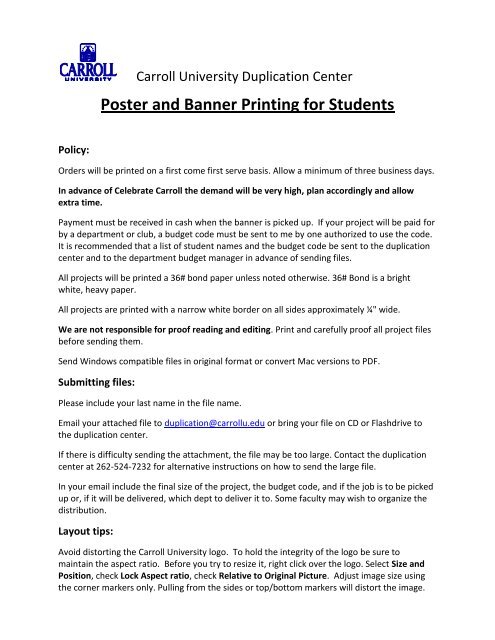 CARROLL UNIVERSITY

Carroll University Duplication Center

Poster and Banner Printing for Students

Policy:

Orders will be printed on a first come first serve basis. Allow a minimum of three business days.

In advance of Celebrate Carroll the demand will be very high, plan accordingly and allow extra time.

Payment must be received in cash when the banner is picked up. If your project will be paid for by a department or club, a budget code must be sent to me by one authorized to use the code. It is recommended that a list of student names and the budget code be sent to the duplication center and to the department budget manager in advance of sending files.

All projects will be printed a 36# bond paper unless noted otherwise. 36# Bond is a bright white, heavy paper.

All projects are printed with a narrow white border on all sides approximately ¼" wide.

We are not responsible for proof reading and editing. Print and carefully proof all project files before sending them.

Send Windows compatible files in original format or convert Mac versions to PDF.

Submitting files:

Please include your last name in the file name.

Email your attached file to duplication@carrollu.edu or bring your file on CD or Flashdrive to the duplication center.

If there is difficulty sending the attachment, the file may be too large. Contact the duplication center at 262-524-7232 for alternative instructions on how to send the large file.

In your email include the final size of the project, the budget code, and if the job is to be picked up or, if it will be delivered, which dept to deliver it to. Some faculty may wish to organize the distribution.

Layout tips:

Avoid distorting the Carroll University logo. To hold the integrity of the logo be sure to maintain the aspect ratio. Before you try to resize it, right click over the logo. Select Size and Position, check Lock Aspect ratio, check Relative to Original Picture. Adjust image size using the corner markers only. Pulling from the sides or top/bottom markers will distort the image.